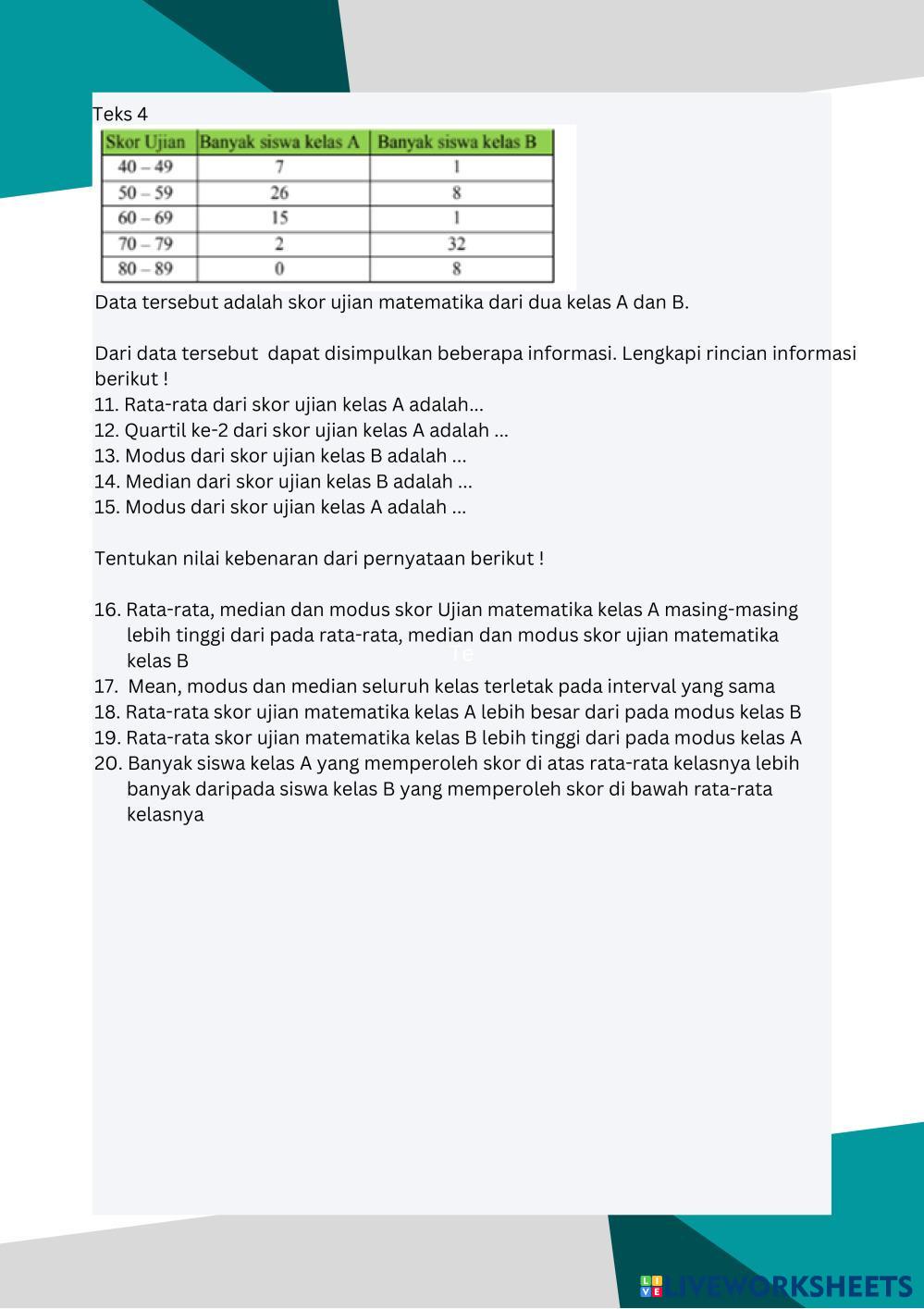 Teks 4

| Skor Ujian | Banyak siswa kelas A | Banyak siswa kelas B |
|---|---|---|
| 40 – 49 | 7 | 1 |
| 50 – 59 | 26 | 8 |
| 60 – 69 | 15 | 1 |
| 70 – 79 | 2 | 32 |
| 80 – 89 | 0 | 8 |

Data tersebut adalah skor ujian matematika dari dua kelas A dan B.

Dari data tersebut dapat disimpulkan beberapa informasi. Lengkapi rincian informasi berikut !
11. Rata-rata dari skor ujian kelas A adalah...
12. Quartil ke-2 dari skor ujian kelas A adalah ...
13. Modus dari skor ujian kelas B adalah ...
14. Median dari skor ujian kelas B adalah ...
15. Modus dari skor ujian kelas A adalah ...

Tentukan nilai kebenaran dari pernyataan berikut !

16. Rata-rata, median dan modus skor Ujian matematika kelas A masing-masing lebih tinggi dari pada rata-rata, median dan modus skor ujian matematika kelas B
17. Mean, modus dan median seluruh kelas terletak pada interval yang sama
18. Rata-rata skor ujian matematika kelas A lebih besar dari pada modus kelas B
19. Rata-rata skor ujian matematika kelas B lebih tinggi dari pada modus kelas A
20. Banyak siswa kelas A yang memperoleh skor di atas rata-rata kelasnya lebih banyak daripada siswa kelas B yang memperoleh skor di bawah rata-rata kelasnya

LIVEWORKSHEETS